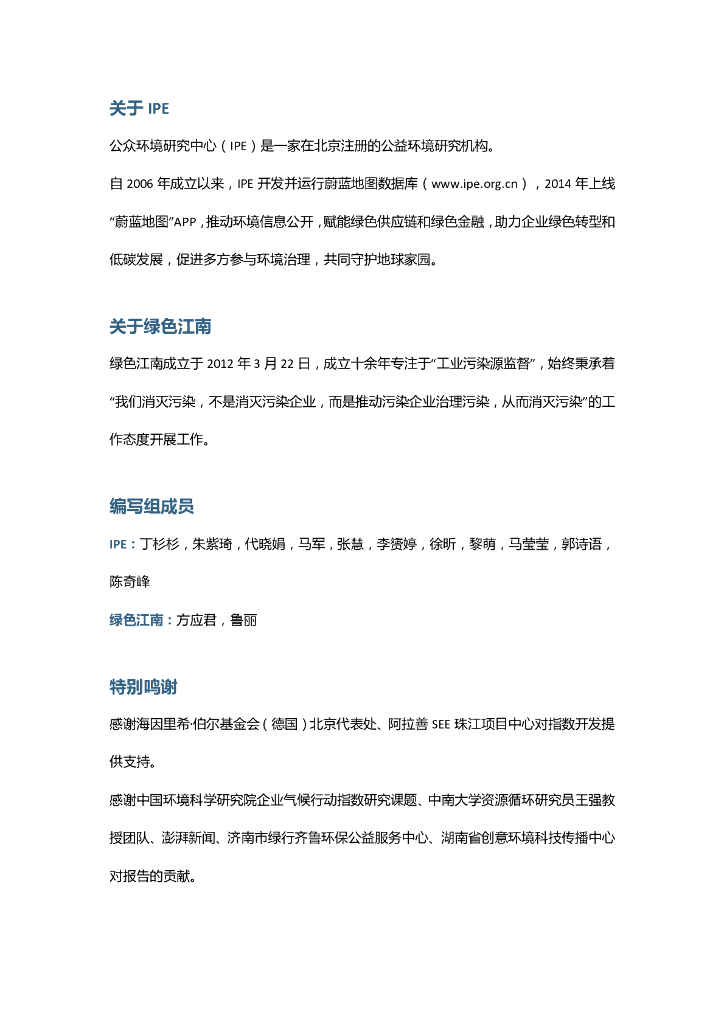 关于 IPE

公众环境研究中心（IPE）是一家在北京注册的公益环境研究机构。

自 2006 年成立以来，IPE 开发并运行蔚蓝地图数据库（www.ipe.org.cn），2014 年上线“蔚蓝地图”APP，推动环境信息公开，赋能绿色供应链和绿色金融，助力企业绿色转型和低碳发展，促进多方参与环境治理，共同守护地球家园。

关于绿色江南

绿色江南成立于 2012 年 3 月 22 日，成立十余年专注于“工业污染源监督”，始终秉承着“我们消灭污染，不是消灭污染企业，而是推动污染企业治理污染，从而消灭污染”的工作态度开展工作。

编写组成员

IPE：丁杉杉，朱紫琦，代晓娟，马军，张慧，李赟婷，徐昕，黎萌，马莹莹，郭诗语，陈奇峰

绿色江南：方应君，鲁丽

特别鸣谢

感谢海因里希·伯尔基金会（德国）北京代表处、阿拉善 SEE 珠江项目中心对指数开发提供支持。

感谢中国环境科学研究院企业气候行动指数研究课题、中南大学资源循环研究员王强教授团队、澎湃新闻、济南市绿行齐鲁环保公益服务中心、湖南省创意环境科技传播中心对报告的贡献。